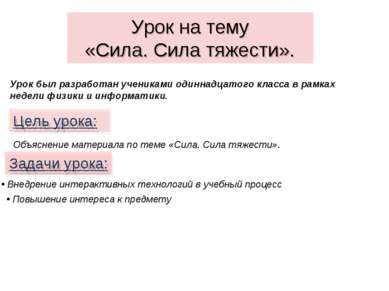 Урок на тему
«Сила. Сила тяжести».

Урок был разработан учениками одиннадцатого класса в рамках недели физики и информатики.

Цель урока:

Объяснение материала по теме «Сила. Сила тяжести».

Задачи урока:

• Внедрение интерактивных технологий в учебный процесс
• Повышение интереса к предмету